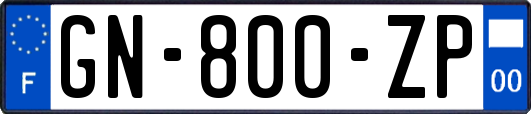 F
GN-800-ZP
00